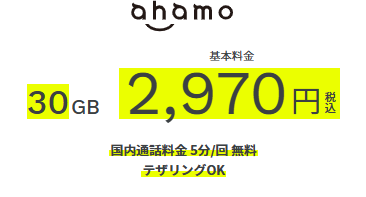 ahamo

基本料金

30GB 2,970円 税込

国内通話料金 5分/回 無料

テザリングOK